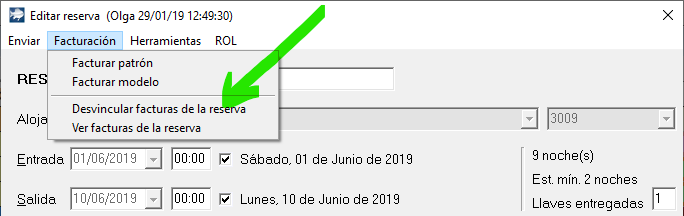 Editar reserva (Olga 29/01/19 12:49:30)

Enviar Facturación Herramientas ROL

Facturar patrón
Facturar modelo
Desvincular facturas de la reserva
Ver facturas de la reserva

RES

Aloja

3009

Entrada 01/06/2019 00:00 Sábado, 01 de Junio de 2019

Salida 10/06/2019 00:00 Lunes, 10 de Junio de 2019

9 noche(s)
Est. mín. 2 noches
Llaves entregadas 1